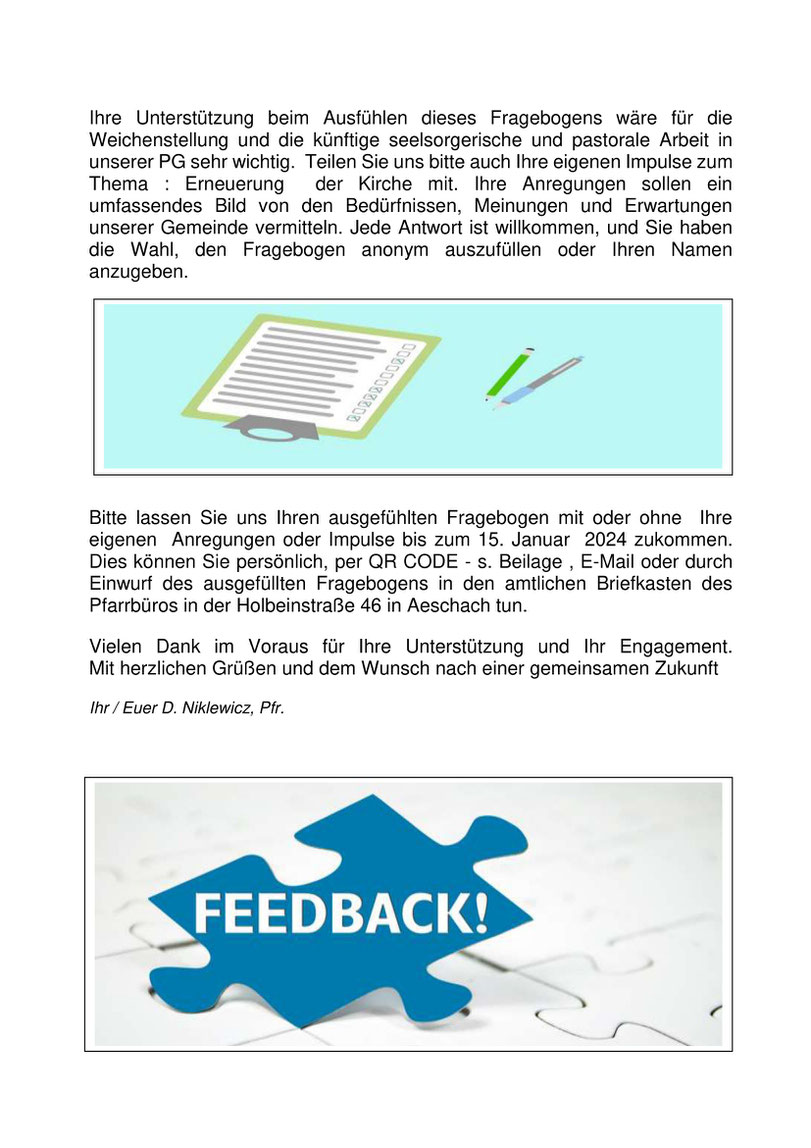 Ihre Unterstützung beim Ausfühlen dieses Fragebogens wäre für die Weichenstellung und die künftige seelsorgerische und pastorale Arbeit in unserer PG sehr wichtig. Teilen Sie uns bitte auch Ihre eigenen Impulse zum Thema : Erneuerung der Kirche mit. Ihre Anregungen sollen ein umfassendes Bild von den Bedürfnissen, Meinungen und Erwartungen unserer Gemeinde vermitteln. Jede Antwort ist willkommen, und Sie haben die Wahl, den Fragebogen anonym auszufüllen oder Ihren Namen anzugeben.

Bitte lassen Sie uns Ihren ausgefühlten Fragebogen mit oder ohne Ihre eigenen Anregungen oder Impulse bis zum 15. Januar 2024 zukommen. Dies können Sie persönlich, per QR CODE - s. Beilage , E-Mail oder durch Einwurf des ausgefüllten Fragebogens in den amtlichen Briefkasten des Pfarrbüros in der Holbeinstraße 46 in Aeschach tun.

Vielen Dank im Voraus für Ihre Unterstützung und Ihr Engagement. Mit herzlichen Grüßen und dem Wunsch nach einer gemeinsamen Zukunft

Ihr / Euer D. Niklewicz, Pfr.

FEEDBACK!